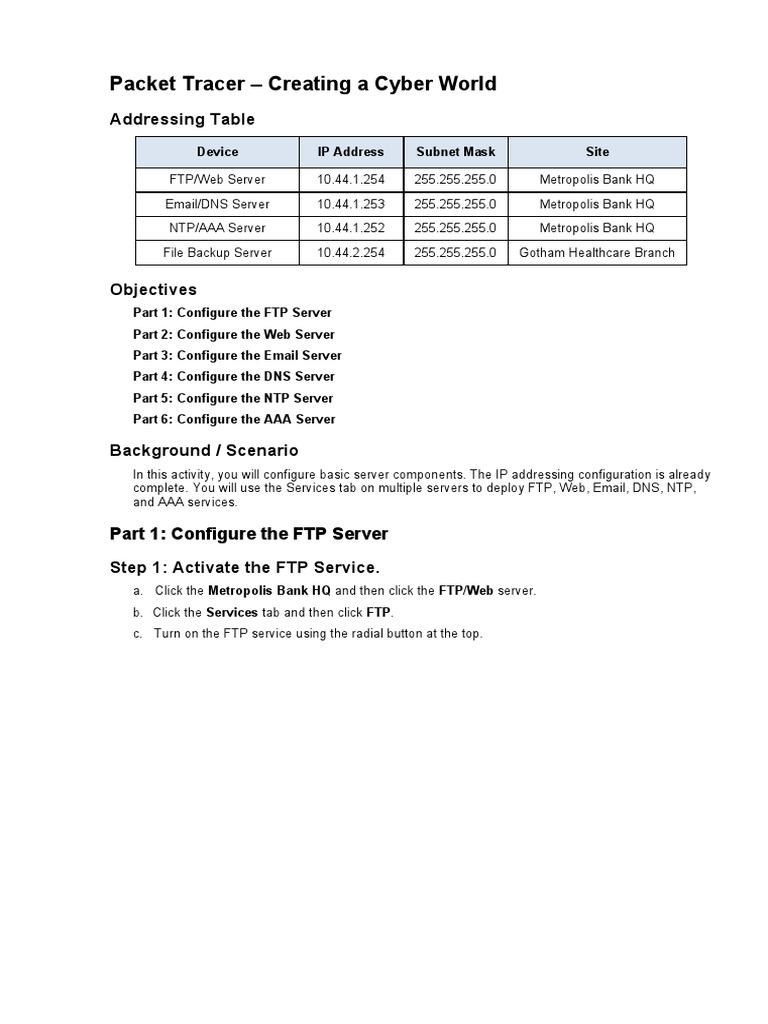 Packet Tracer – Creating a Cyber World

Addressing Table

| Device | IP Address | Subnet Mask | Site |
|---|---|---|---|
| FTP/Web Server | 10.44.1.254 | 255.255.255.0 | Metropolis Bank HQ |
| Email/DNS Server | 10.44.1.253 | 255.255.255.0 | Metropolis Bank HQ |
| NTP/AAA Server | 10.44.1.252 | 255.255.255.0 | Metropolis Bank HQ |
| File Backup Server | 10.44.2.254 | 255.255.255.0 | Gotham Healthcare Branch |

Objectives

Part 1: Configure the FTP Server
Part 2: Configure the Web Server
Part 3: Configure the Email Server
Part 4: Configure the DNS Server
Part 5: Configure the NTP Server
Part 6: Configure the AAA Server

Background / Scenario

In this activity, you will configure basic server components. The IP addressing configuration is already complete. You will use the Services tab on multiple servers to deploy FTP, Web, Email, DNS, NTP, and AAA services.

Part 1: Configure the FTP Server

Step 1: Activate the FTP Service.

a. Click the Metropolis Bank HQ and then click the FTP/Web server.
b. Click the Services tab and then click FTP.
c. Turn on the FTP service using the radial button at the top.